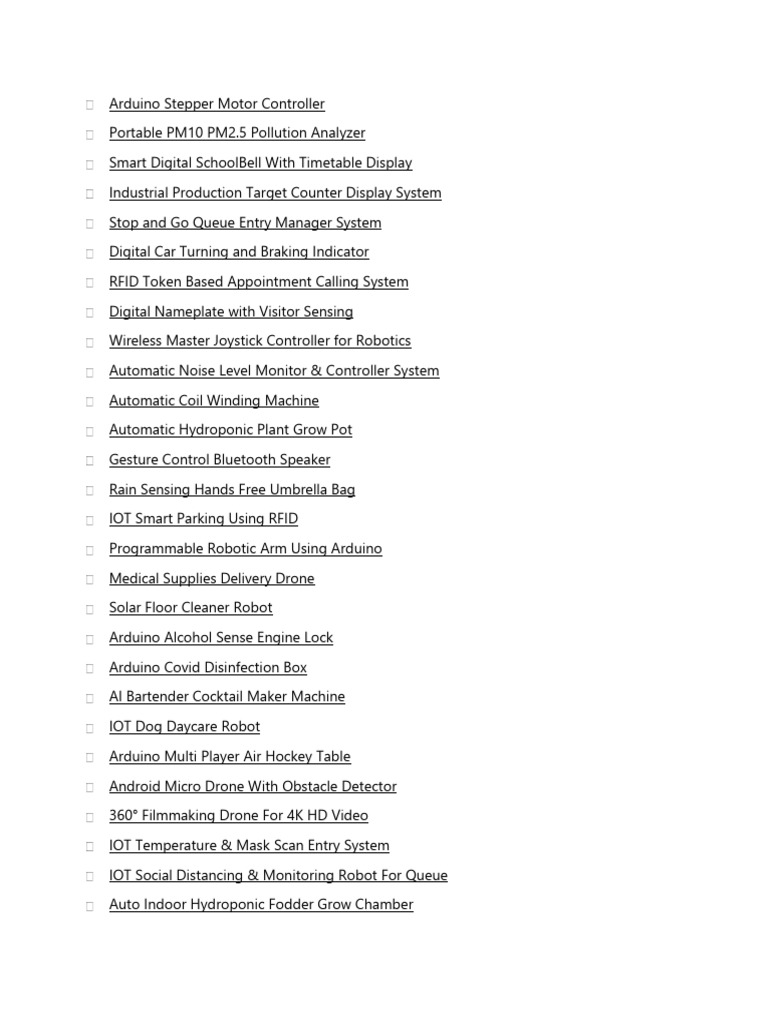 Arduino Stepper Motor Controller
Portable PM10 PM2.5 Pollution Analyzer
Smart Digital SchoolBell With Timetable Display
Industrial Production Target Counter Display System
Stop and Go Queue Entry Manager System
Digital Car Turning and Braking Indicator
RFID Token Based Appointment Calling System
Digital Nameplate with Visitor Sensing
Wireless Master Joystick Controller for Robotics
Automatic Noise Level Monitor & Controller System
Automatic Coil Winding Machine
Automatic Hydroponic Plant Grow Pot
Gesture Control Bluetooth Speaker
Rain Sensing Hands Free Umbrella Bag
IOT Smart Parking Using RFID
Programmable Robotic Arm Using Arduino
Medical Supplies Delivery Drone
Solar Floor Cleaner Robot
Arduino Alcohol Sense Engine Lock
Arduino Covid Disinfection Box
AI Bartender Cocktail Maker Machine
IOT Dog Daycare Robot
Arduino Multi Player Air Hockey Table
Android Micro Drone With Obstacle Detector
360° Filmmaking Drone For 4K HD Video
IOT Temperature & Mask Scan Entry System
IOT Social Distancing & Monitoring Robot For Queue
Auto Indoor Hydroponic Fodder Grow Chamber